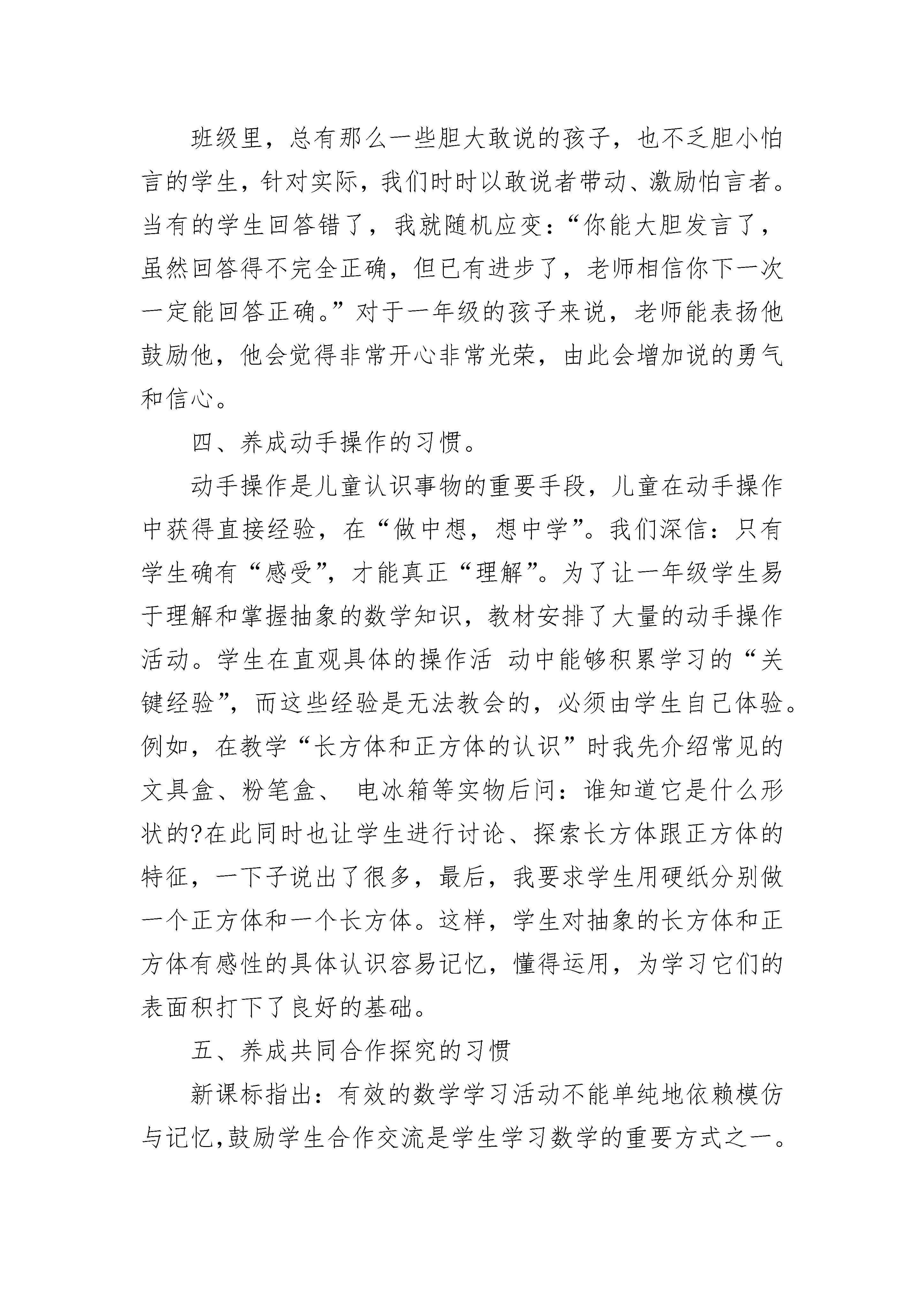 班级里，总有那么一些胆大敢说的孩子，也不乏胆小怕言的学生，针对实际，我们时时以敢说者带动、激励怕言者。当有的学生回答错了，我就随机应变：“你能大胆发言了，虽然回答得不完全正确，但已有进步了，老师相信你下一次一定能回答正确。”对于一年级的孩子来说，老师能表扬他鼓励他，他会觉得非常开心非常光荣，由此会增加说的勇气和信心。

四、养成动手操作的习惯。

动手操作是儿童认识事物的重要手段，儿童在动手操作中获得直接经验，在“做中想，想中学”。我们深信：只有学生确有“感受”，才能真正“理解”。为了让一年级学生易于理解和掌握抽象的数学知识，教材安排了大量的动手操作活动。学生在直观具体的操作活 动中能够积累学习的“关键经验”，而这些经验是无法教会的，必须由学生自己体验。例如，在教学“长方体和正方体的认识”时我先介绍常见的文具盒、粉笔盒、 电冰箱等实物后问：谁知道它是什么形状的?在此同时也让学生进行讨论、探索长方体跟正方体的特征，一下子说出了很多，最后，我要求学生用硬纸分别做一个正方体和一个长方体。这样，学生对抽象的长方体和正方体有感性的具体认识容易记忆，懂得运用，为学习它们的表面积打下了良好的基础。

五、养成共同合作探究的习惯

新课标指出：有效的数学学习活动不能单纯地依赖模仿与记忆,鼓励学生合作交流是学生学习数学的重要方式之一。